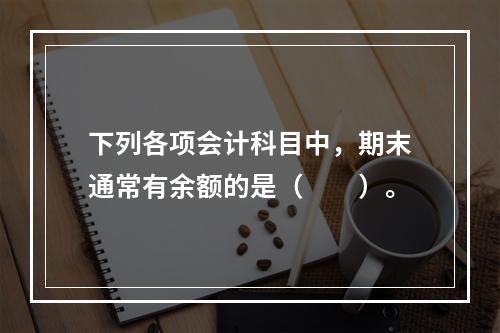 下列各项会计科目中，期末通常有余额的是（　　）。